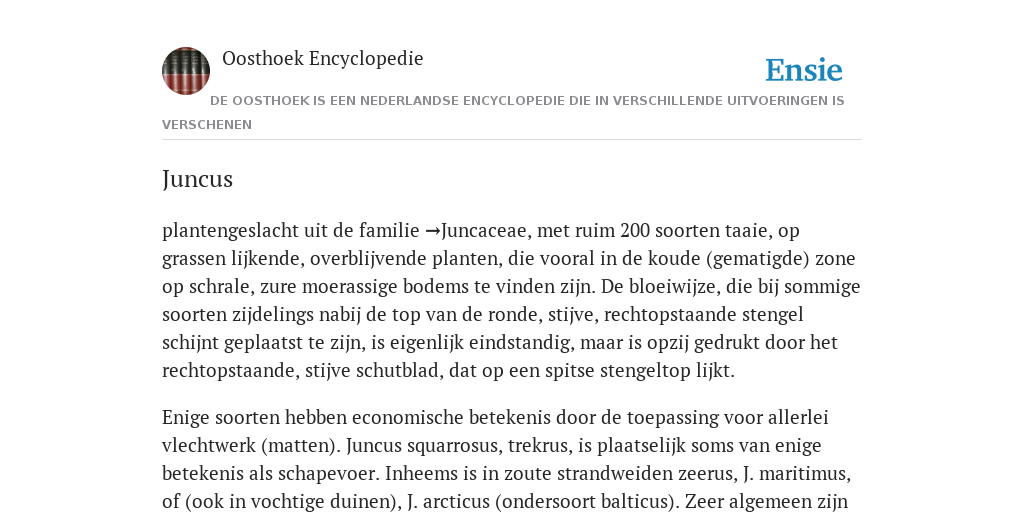 Oosthoek Encyclopedie

Ensie

DE OOSTHOEK IS EEN NEDERLANDSE ENCYCLOPEDIE DIE IN VERSCHILLENDE UITVOERINGEN IS VERSCHENEN

Juncus

plantengeslacht uit de familie →Juncaceae, met ruim 200 soorten taaie, op grassen lijkende, overblijvende planten, die vooral in de koude (gematigde) zone op schrale, zure moerassige bodems te vinden zijn. De bloeiwijze, die bij sommige soorten zijdelings nabij de top van de ronde, stijve, rechtopstaande stengel schijnt geplaatst te zijn, is eigenlijk eindstandig, maar is opzij gedrukt door het rechtopstaande, stijve schutblad, dat op een spitse stengeltop lijkt.

Enige soorten hebben economische betekenis door de toepassing voor allerlei vlechtwerk (matten). Juncus squarrosus, trekrus, is plaatselijk soms van enige betekenis als schapevoer. Inheems is in zoute strandweiden zeerus, J. maritimus, of (ook in vochtige duinen), J. arcticus (ondersoort balticus). Zeer algemeen zijn